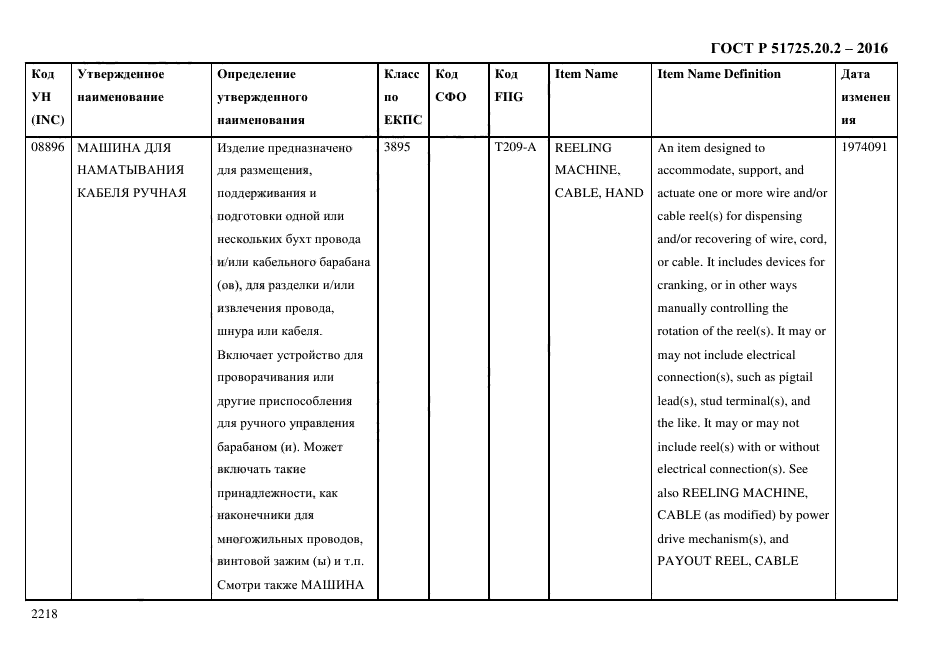 ГОСТ Р 51725.20.2 – 2016

| Код УН (INC) | Утвержденное наименование | Определение утвержденного наименования | Класс по ЕКПС | Код СФО | Код FIIG | Item Name | Item Name Definition | Дата изменения |
|---|---|---|---|---|---|---|---|---|
| 08896 | МАШИНА ДЛЯ НАМАТЫВАНИЯ КАБЕЛЯ РУЧНАЯ | Изделие предназначено для размещения, поддерживания и подготовки одной или нескольких бухт провода и/или кабельного барабана (ов), для разделки и/или извлечения провода, шнура или кабеля. Включает устройство для проворачивания или другие приспособления для ручного управления барабаном (и). Может включать такие принадлежности, как наконечники для многожильных проводов, винтовой зажим (ы) и т.п. Смотри также МАШИНА | 3895 | | T209-A | REELING MACHINE, CABLE, HAND | An item designed to accommodate, support, and actuate one or more wire and/or cable reel(s) for dispensing and/or recovering of wire, cord, or cable. It includes devices for cranking, or in other ways manually controlling the rotation of the reel(s). It may or may not include electrical connection(s), such as pigtail lead(s), stud terminal(s), and the like. It may or may not include reel(s) with or without electrical connection(s). See also REELING MACHINE, CABLE (as modified) by power drive mechanism(s), and PAYOUT REEL, CABLE | 1974091 |

2218